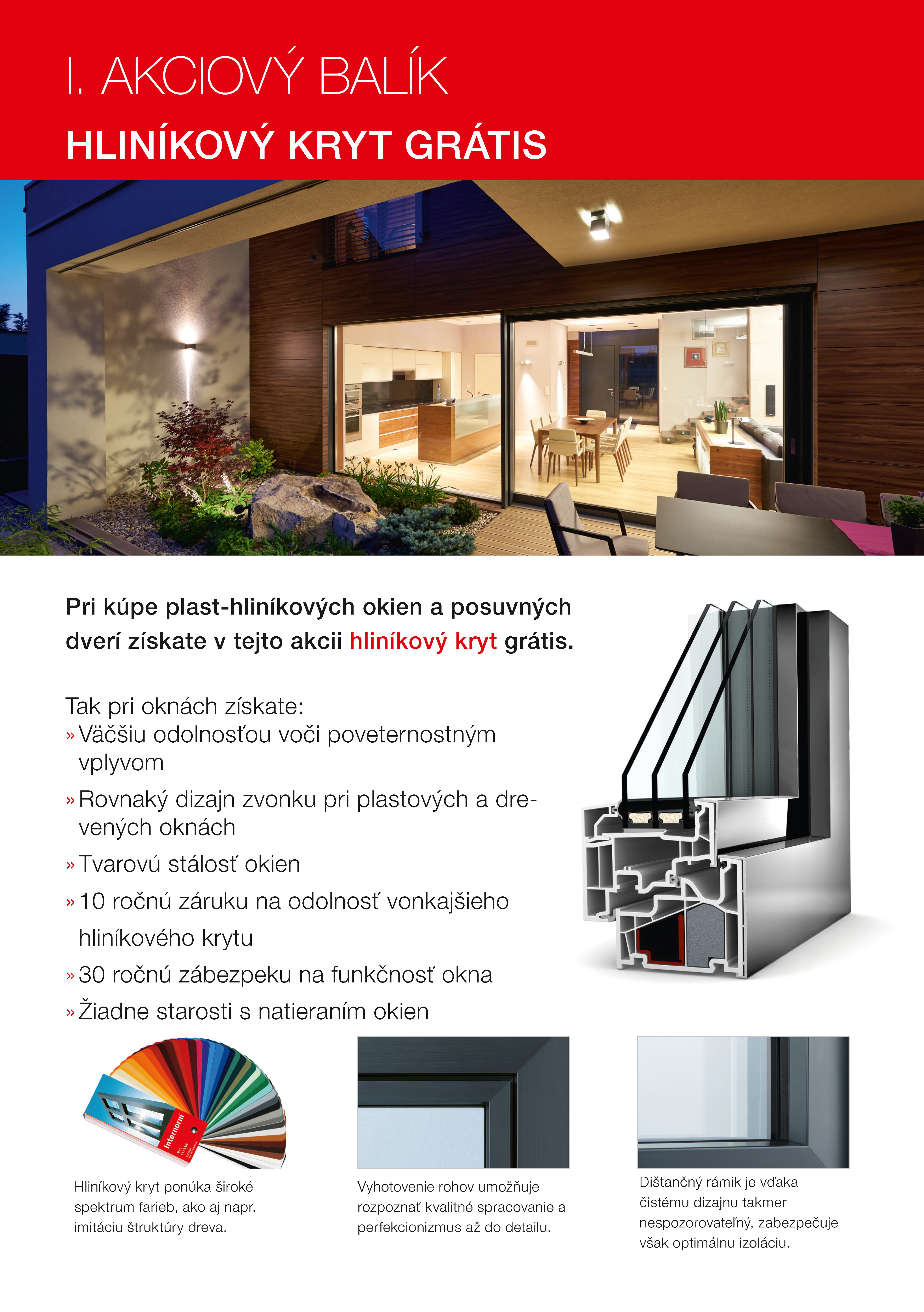 I. AKCIOVÝ BALÍK

HLINÍKOVÝ KRYT GRÁTIS

Pri kúpe plast-hliníkových okien a posuvných dverí získate v tejto akcii hliníkový kryt grátis.

Tak pri oknách získate:
» Väčšiu odolnosťou voči poveternostným vplyvom
» Rovnaký dizajn zvonku pri plastových a drevených oknách
» Tvarovú stálosť okien
» 10 ročnú záruku na odolnosť vonkajšieho hliníkového krytu
» 30 ročnú zábezpeku na funkčnosť okna
» Žiadne starosti s natieraním okien

Internorm

Hliníkový kryt ponúka široké spektrum farieb, ako aj napr. imitáciu štruktúry dreva.

Vyhotovenie rohov umožňuje rozpoznať kvalitné spracovanie a perfekcionizmus až do detailu.

Dištančný rámik je vďaka čistému dizajnu takmer nespozorovateľný, zabezpečuje však optimálnu izoláciu.